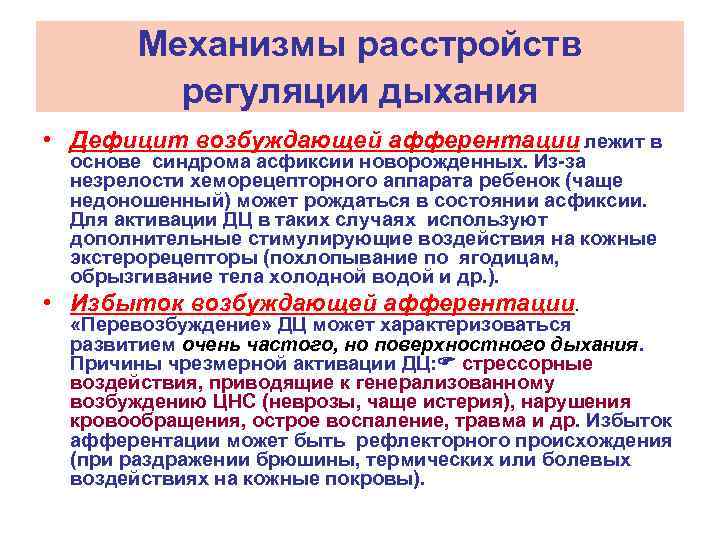 Механизмы расстройств регуляции дыхания

• Дефицит возбуждающей афферентации лежит в основе синдрома асфиксии новорожденных. Из-за незрелости хеморецепторного аппарата ребенок (чаще недоношенный) может рождаться в состоянии асфиксии. Для активации ДЦ в таких случаях используют дополнительные стимулирующие воздействия на кожные экстерорецепторы (похлопывание по ягодицам, обрызгивание тела холодной водой и др.).

• Избыток возбуждающей афферентации. «Перевозбуждение» ДЦ может характеризоваться развитием очень частого, но поверхностного дыхания. Причины чрезмерной активации ДЦ:☛ стрессорные воздействия, приводящие к генерализованному возбуждению ЦНС (неврозы, чаще истерия), нарушения кровообращения, острое воспаление, травма и др. Избыток афферентации может быть рефлекторного происхождения (при раздражении брюшины, термических или болевых воздействиях на кожные покровы).